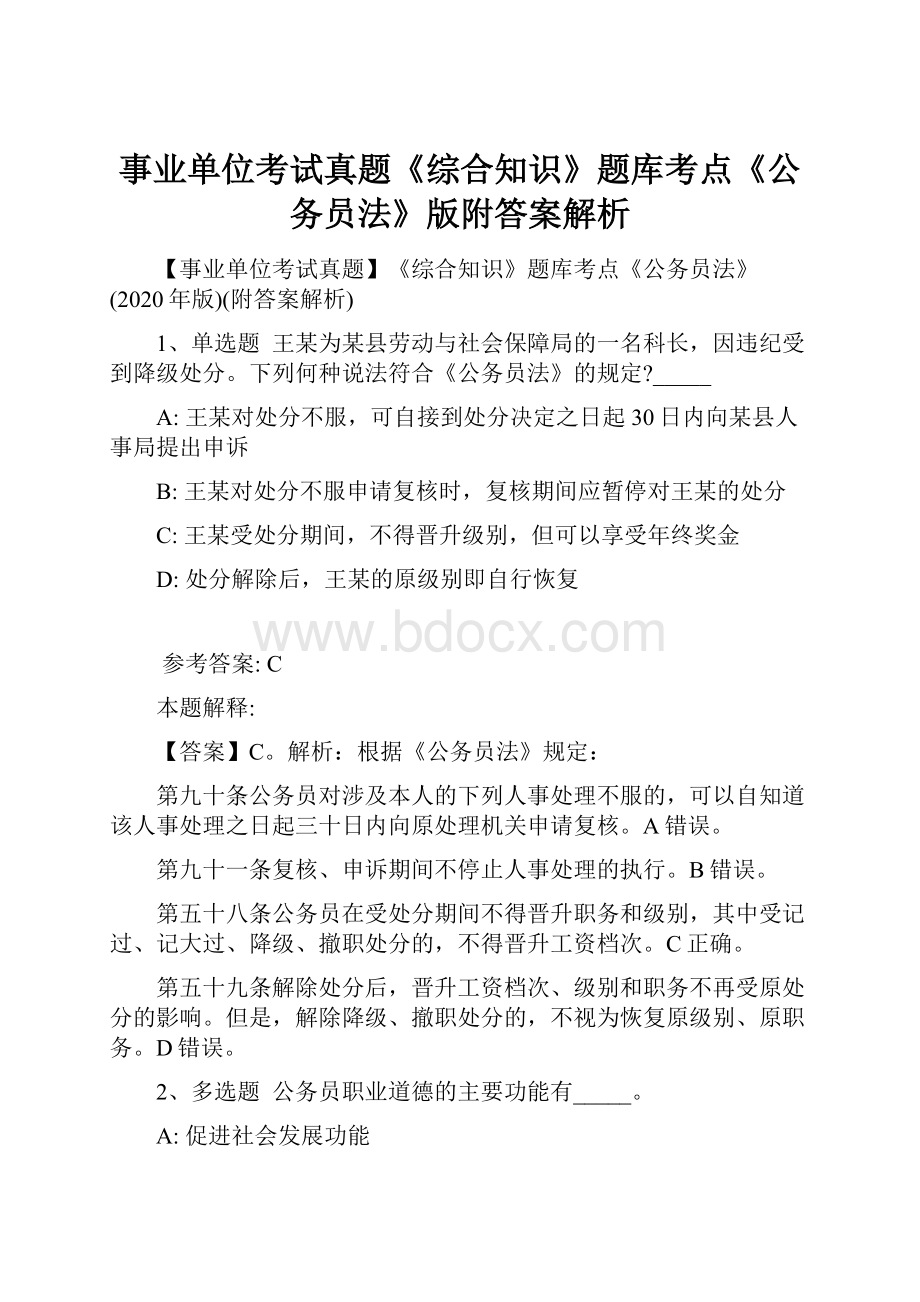 事业单位考试真题《综合知识》题库考点《公务员法》版附答案解析

【事业单位考试真题】《综合知识》题库考点《公务员法》(2020年版)(附答案解析)

1、单选题 王某为某县劳动与社会保障局的一名科长，因违纪受到降级处分。下列何种说法符合《公务员法》的规定?_____

A: 王某对处分不服，可自接到处分决定之日起30日内向某县人事局提出申诉

B: 王某对处分不服申请复核时，复核期间应暂停对王某的处分

C: 王某受处分期间，不得晋升级别，但可以享受年终奖金

D: 处分解除后，王某的原级别即自行恢复

www.bdocx.com

参考答案: C

本题解释:

【答案】C。解析：根据《公务员法》规定：

第九十条公务员对涉及本人的下列人事处理不服的，可以自知道该人事处理之日起三十日内向原处理机关申请复核。A错误。

第九十一条复核、申诉期间不停止人事处理的执行。B错误。

第五十八条公务员在受处分期间不得晋升职务和级别，其中受记过、记大过、降级、撤职处分的，不得晋升工资档次。C正确。

第五十九条解除处分后，晋升工资档次、级别和职务不再受原处分的影响。但是，解除降级、撤职处分的，不视为恢复原级别、原职务。D错误。

2、多选题 公务员职业道德的主要功能有_____。

A: 促进社会发展功能